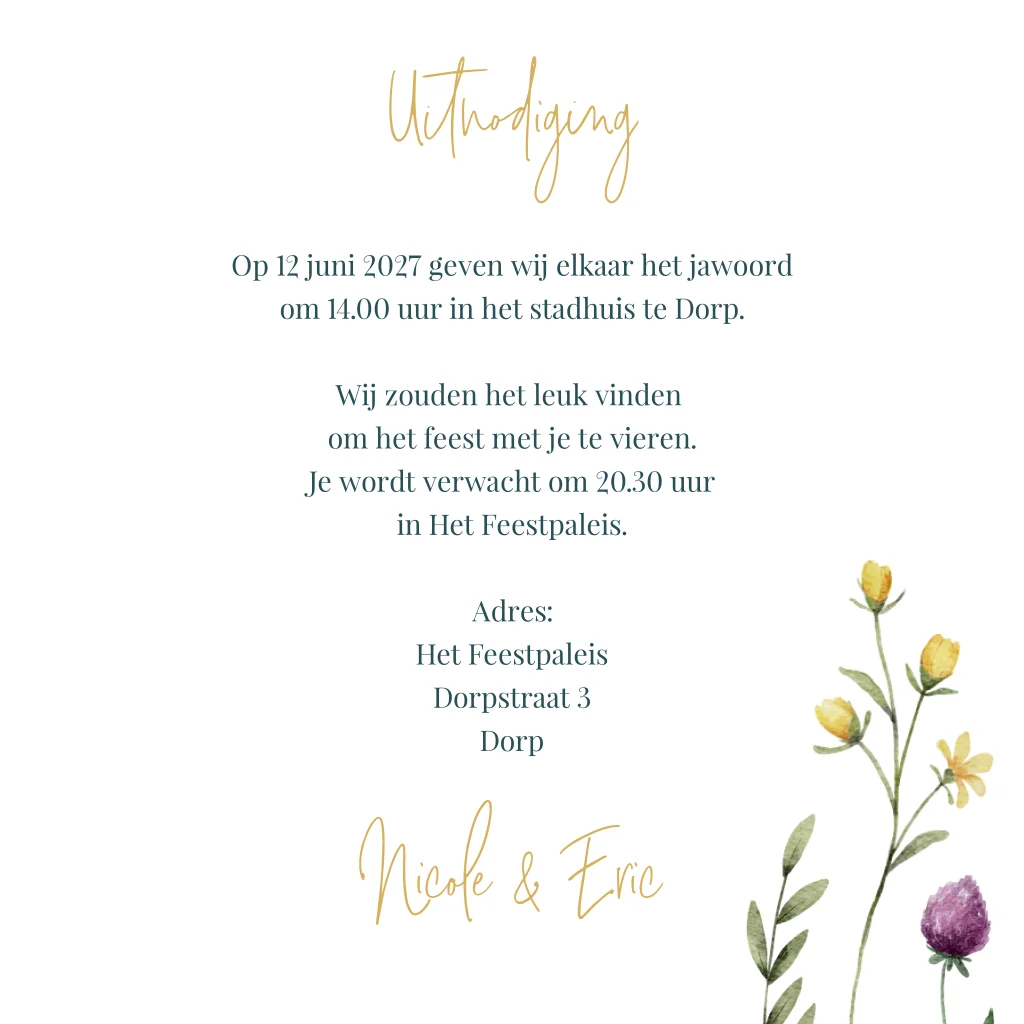 Uitnodiging

Op 12 juni 2027 geven wij elkaar het jawoord om 14.00 uur in het stadhuis te Dorp.

Wij zouden het leuk vinden om het feest met je te vieren. Je wordt verwacht om 20.30 uur in Het Feestpaleis.

Adres:
Het Feestpaleis
Dorpstraat 3
Dorp

Nicole & Eric